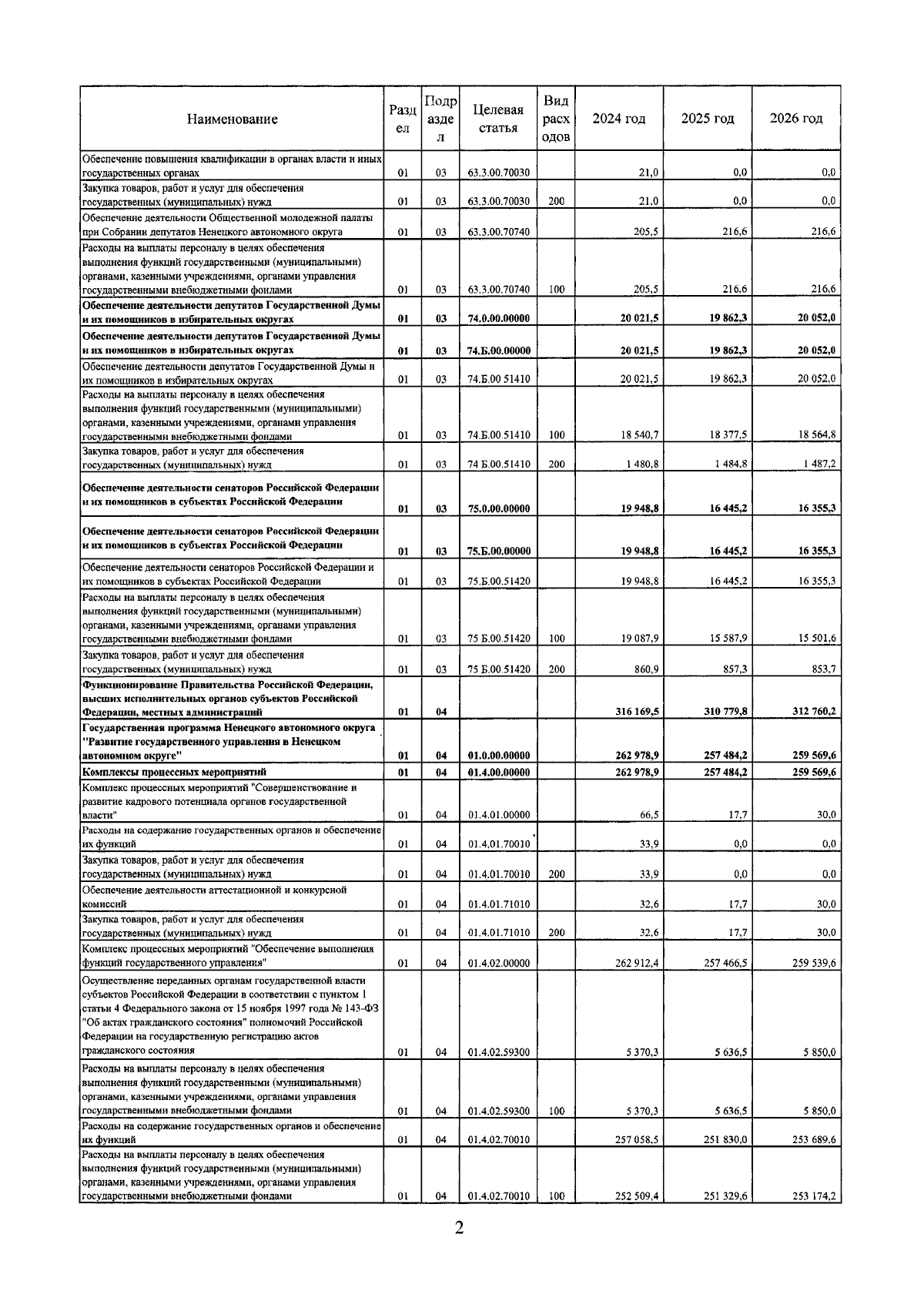 | Наименование | Раздел | Подраздел | Целевая статья | Вид расходов | 2024 год | 2025 год | 2026 год |
|---|---|---|---|---|---|---|---|
| Обеспечение повышения квалификации в органах власти и иных государственных органах | 01 | 03 | 63.3.00.70030 | | 21,0 | 0,0 | 0,0 |
| Закупка товаров, работ и услуг для обеспечения государственных (муниципальных) нужд | 01 | 03 | 63.3.00.70030 | 200 | 21,0 | 0,0 | 0,0 |
| Обеспечение деятельности Общественной молодежной палаты при Собрании депутатов Ненецкого автономного округа | 01 | 03 | 63.3.00.70740 | | 205,5 | 216,6 | 216,6 |
| Расходы на выплаты персоналу в целях обеспечения выполнения функций государственными (муниципальными) органами, казенными учреждениями, органами управления государственными внебюджетными фондами | 01 | 03 | 63.3.00.70740 | 100 | 205,5 | 216,6 | 216,6 |
| Обеспечение деятельности депутатов Государственной Думы и их помощников в избирательных округах | 01 | 03 | 74.0.00.00000 | | 20 021,5 | 19 862,3 | 20 052,0 |
| Обеспечение деятельности депутатов Государственной Думы и их помощников в избирательных округах | 01 | 03 | 74.Б.00.00000 | | 20 021,5 | 19 862,3 | 20 052,0 |
| Обеспечение деятельности депутатов Государственной Думы и их помощников в избирательных округах | 01 | 03 | 74.Б.00 51410 | | 20 021,5 | 19 862,3 | 20 052,0 |
| Расходы на выплаты персоналу в целях обеспечения выполнения функций государственными (муниципальными) органами, казенными учреждениями, органами управления государственными внебюджетными фондами | 01 | 03 | 74.Б.00.51410 | 100 | 18 540,7 | 18 377,5 | 18 564,8 |
| Закупка товаров, работ и услуг для обеспечения государственных (муниципальных) нужд | 01 | 03 | 74 Б.00.51410 | 200 | 1 480,8 | 1 484,8 | 1 487,2 |
| Обеспечение деятельности сенаторов Российской Федерации и их помощников в субъектах Российской Федерации | 01 | 03 | 75.0.00.00000 | | 19 948,8 | 16 445,2 | 16 355,3 |
| Обеспечение деятельности сенаторов Российской Федерации и их помощников в субъектах Российской Федерации | 01 | 03 | 75.Б.00.00000 | | 19 948,8 | 16 445,2 | 16 355,3 |
| Обеспечение деятельности сенаторов Российской Федерации и их помощников в субъектах Российской Федерации | 01 | 03 | 75.Б.00.51420 | | 19 948,8 | 16 445,2 | 16 355,3 |
| Расходы на выплаты персоналу в целях обеспечения выполнения функций государственными (муниципальными) органами, казенными учреждениями, органами управления государственными внебюджетными фондами | 01 | 03 | 75 Б.00.51420 | 100 | 19 087,9 | 15 587,9 | 15 501,6 |
| Закупка товаров, работ и услуг для обеспечения государственных (муниципальных) нужд | 01 | 03 | 75 Б.00.51420 | 200 | 860,9 | 857,3 | 853,7 |
| Функционирование Правительства Российской Федерации, высших исполнительных органов субъектов Российской Федерации, местных администраций | 01 | 04 | | | 316 169,5 | 310 779,8 | 312 760,2 |
| Государственная программа Ненецкого автономного округа "Развитие государственного управления в Ненецком автономном округе" | 01 | 04 | 01.0.00.00000 | | 262 978,9 | 257 484,2 | 259 569,6 |
| Комплексы процессных мероприятий | 01 | 04 | 01.4.00.00000 | | 262 978,9 | 257 484,2 | 259 569,6 |
| Комплекс процессных мероприятий "Совершенствование и развитие кадрового потенциала органов государственной власти" | 01 | 04 | 01.4.01.00000 | | 66,5 | 17,7 | 30,0 |
| Расходы на содержание государственных органов и обеспечение их функций | 01 | 04 | 01.4.01.70010 | | 33,9 | 0,0 | 0,0 |
| Закупка товаров, работ и услуг для обеспечения государственных (муниципальных) нужд | 01 | 04 | 01.4.01.70010 | 200 | 33,9 | 0,0 | 0,0 |
| Обеспечение деятельности аттестационной и конкурсной комиссий | 01 | 04 | 01.4.01.71010 | | 32,6 | 17,7 | 30,0 |
| Закупка товаров, работ и услуг для обеспечения государственных (муниципальных) нужд | 01 | 04 | 01.4.01.71010 | 200 | 32,6 | 17,7 | 30,0 |
| Комплекс процессных мероприятий "Обеспечение выполнения функций государственного управления" | 01 | 04 | 01.4.02.00000 | | 262 912,4 | 257 466,5 | 259 539,6 |
| Осуществление переданных органам государственной власти субъектов Российской Федерации в соответствии с пунктом 1 статьи 4 Федерального закона от 15 ноября 1997 года № 143-ФЗ "Об актах гражданского состояния" полномочий Российской Федерации на государственную регистрацию актов гражданского состояния | 01 | 04 | 01.4.02.59300 | | 5 370,3 | 5 636,5 | 5 850,0 |
| Расходы на выплаты персоналу в целях обеспечения выполнения функций государственными (муниципальными) органами, казенными учреждениями, органами управления государственными внебюджетными фондами | 01 | 04 | 01.4.02.59300 | 100 | 5 370,3 | 5 636,5 | 5 850,0 |
| Расходы на содержание государственных органов и обеспечение их функций | 01 | 04 | 01.4.02.70010 | | 257 058,5 | 251 830,0 | 253 689,6 |
| Расходы на выплаты персоналу в целях обеспечения выполнения функций государственными (муниципальными) органами, казенными учреждениями, органами управления государственными внебюджетными фондами | 01 | 04 | 01.4.02.70010 | 100 | 252 509,4 | 251 329,6 | 253 174,2 |

2